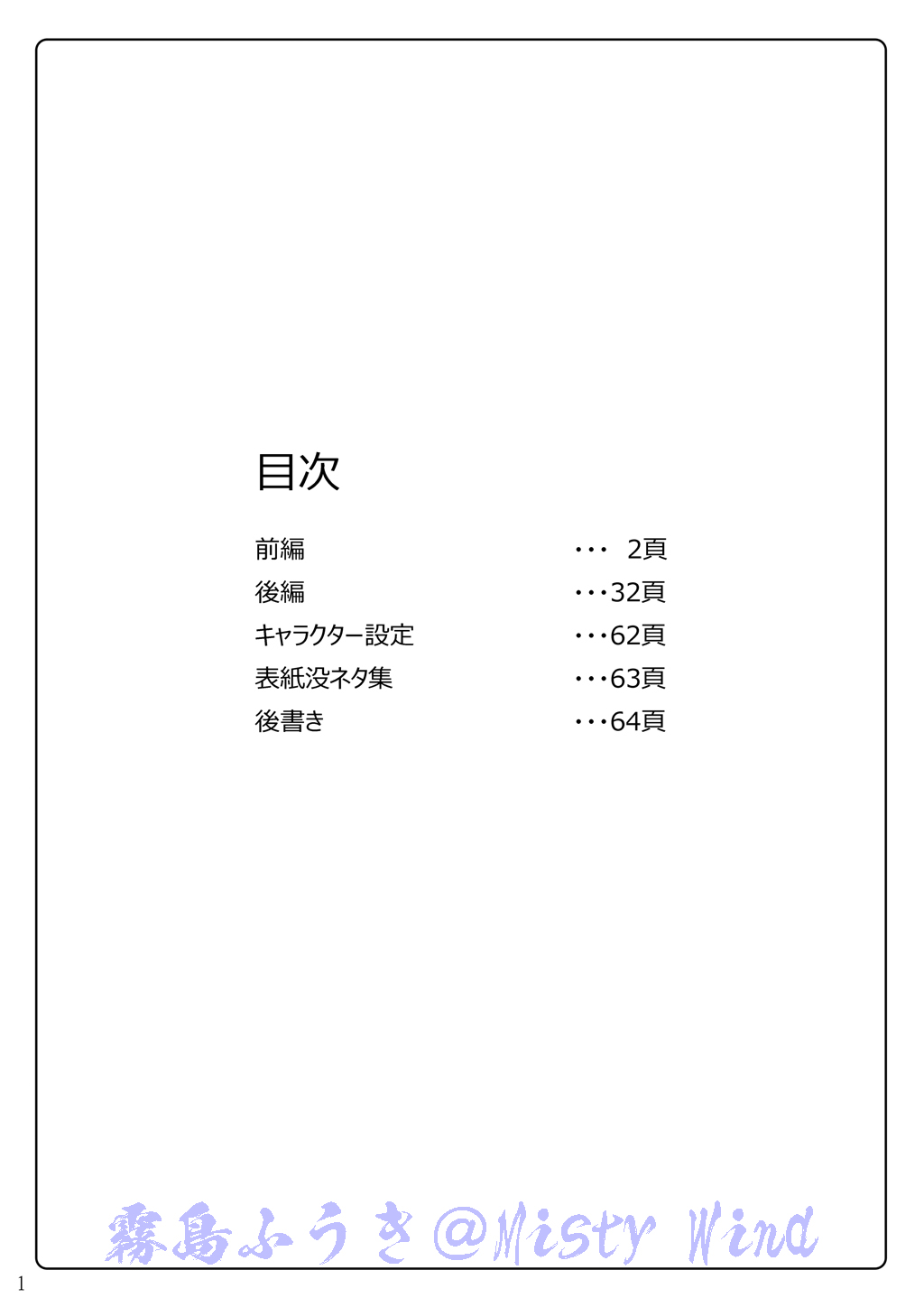 目次

前編 2頁
後編 32頁
キャラクター設定 62頁
表紙没ネタ集 63頁
後書き 64頁

1

霧島ふうき@Misty Wind